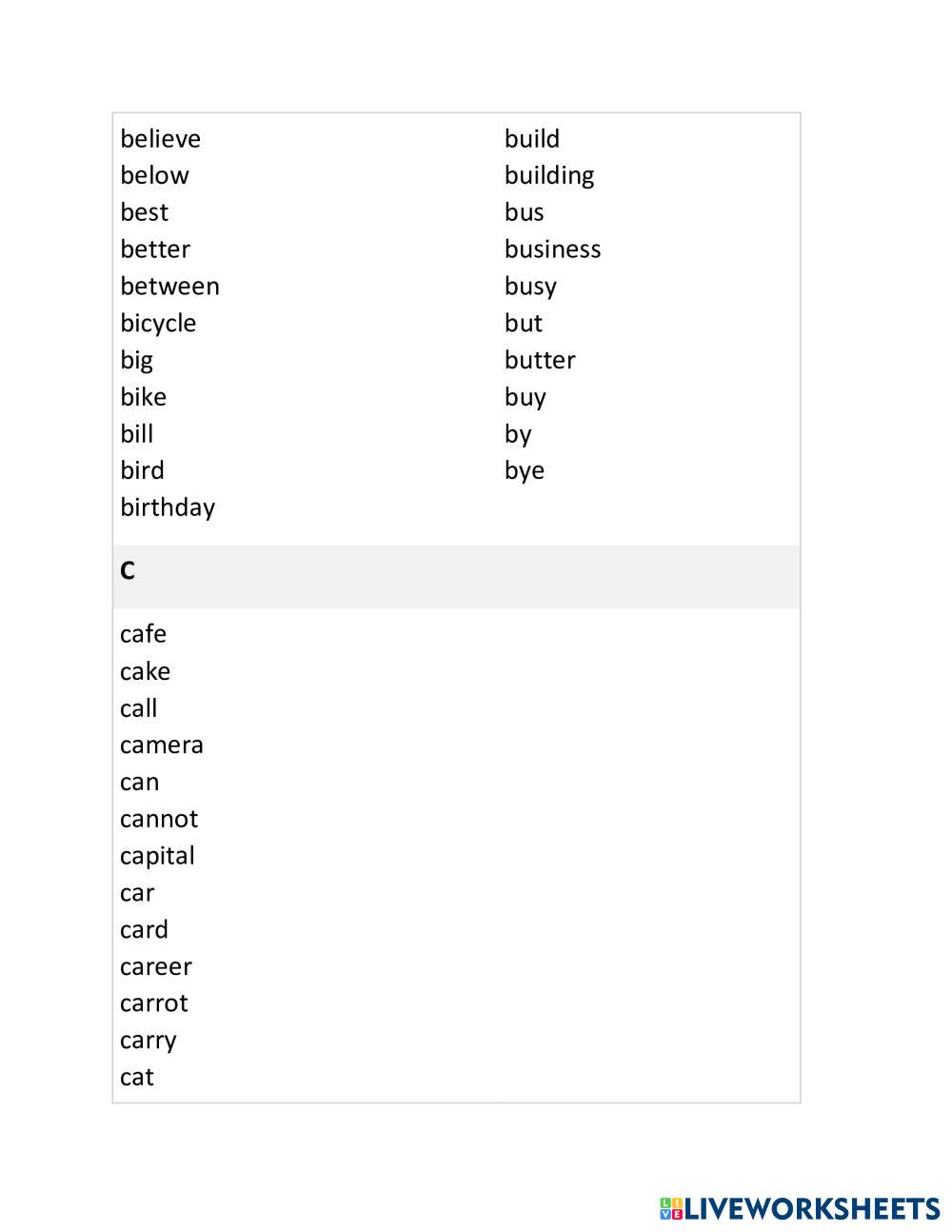 believe
below
best
better
between
bicycle
big
bike
bill
bird
birthday

build
building
bus
business
busy
but
butter
buy
by
bye

C

cafe
cake
call
camera
can
cannot
capital
car
card
career
carrot
carry
cat

LIVEWORKSHEETS